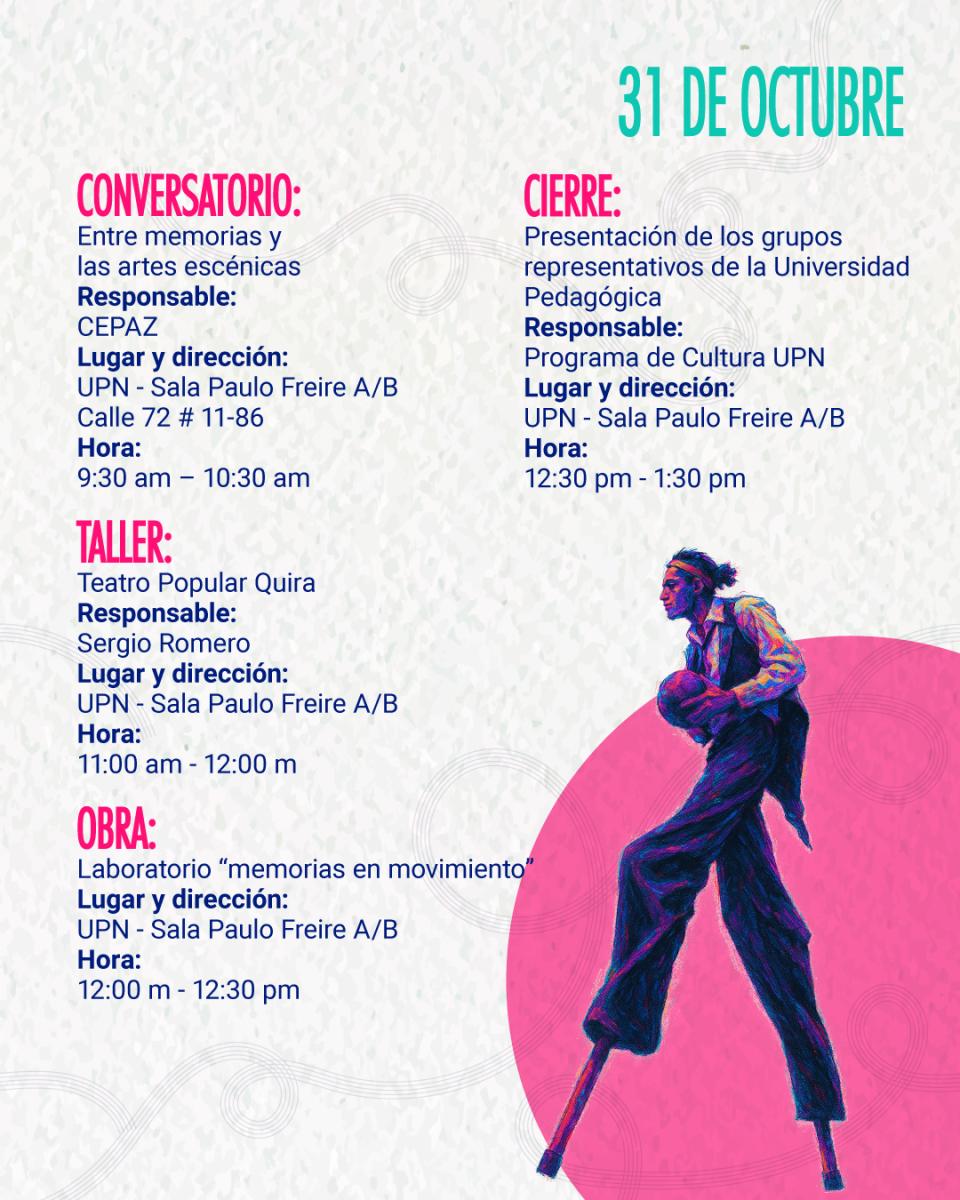 31 DE OCTUBRE

CONVERSATORIO:
Entre memorias y
las artes escénicas
Responsable:
CEPAZ
Lugar y dirección:
UPN - Sala Paulo Freire A/B
Calle 72 # 11-86
Hora:
9:30 am – 10:30 am

TALLER:
Teatro Popular Quira
Responsable:
Sergio Romero
Lugar y dirección:
UPN - Sala Paulo Freire A/B
Hora:
11:00 am - 12:00 m

OBRA:
Laboratorio "memorias en movimiento"
Lugar y dirección:
UPN - Sala Paulo Freire A/B
Hora:
12:00 m - 12:30 pm

CIERRE:
Presentación de los grupos representativos de la Universidad Pedagógica
Responsable:
Programa de Cultura UPN
Lugar y dirección:
UPN - Sala Paulo Freire A/B
Hora:
12:30 pm - 1:30 pm